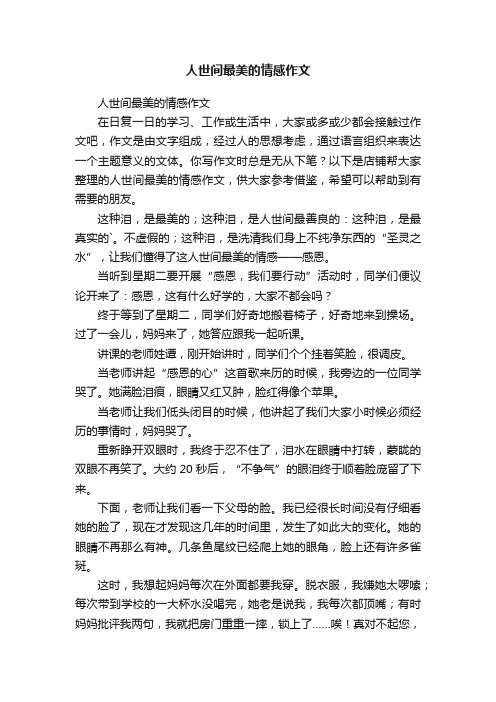 人世间最美的情感作文

人世间最美的情感作文

在日复一日的学习、工作或生活中，大家或多或少都会接触过作文吧，作文是由文字组成，经过人的思想考虑，通过语言组织来表达一个主题意义的文体。你写作文时总是无从下笔？以下是店铺帮大家整理的人世间最美的情感作文，供大家参考借鉴，希望可以帮助到有需要的朋友。

这种泪，是最美的；这种泪，是人世间最善良的：这种泪，是最真实的`。不虚假的；这种泪，是洗清我们身上不纯净东西的“圣灵之水”，让我们懂得了这人世间最美的情感——感恩。

当听到星期二要开展“感恩，我们要行动”活动时，同学们便议论开来了：感恩，这有什么好学的，大家不都会吗？

终于等到了星期二，同学们好奇地搬着椅子，好奇地来到操场。过了一会儿，妈妈来了，她答应跟我一起听课。

讲课的老师姓谭，刚开始讲时，同学们个个挂着笑脸，很调皮。

当老师讲起“感恩的心”这首歌来历的时候，我旁边的一位同学哭了。她满脸泪痕，眼睛又红又肿，脸红得像个苹果。

当老师让我们低头闭目的时候，他讲起了我们大家小时候必须经历的事情时，妈妈哭了。

重新睁开双眼时，我终于忍不住了，泪水在眼睛中打转，蒙眬的双眼不再笑了。大约 20 秒后，“不争气”的眼泪终于顺着脸庞留了下来。

下面，老师让我们看一下父母的脸。我已经很长时间没有仔细看她的脸了，现在才发现这几年的时间里，发生了如此大的变化。她的眼睛不再那么有神。几条鱼尾纹已经爬上她的眼角，脸上还有许多雀斑。

这时，我想起妈妈每次在外面都要我穿。脱衣服，我嫌她太啰嗦；每次带到学校的一大杯水没喝完，她老是说我，我每次都顶嘴；有时妈妈批评我两句，我就把房门重重一摔，锁上了……唉！真对不起您，